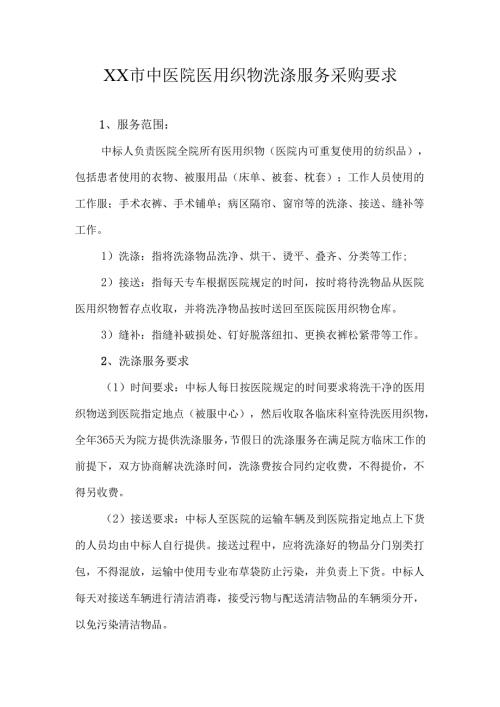 XX市中医院医用织物洗涤服务采购要求

1、服务范围：

中标人负责医院全院所有医用织物（医院内可重复使用的纺织品），包括患者使用的衣物、被服用品（床单、被套、枕套）；工作人员使用的工作服；手术衣裤、手术铺单；病区隔帘、窗帘等的洗涤、接送、缝补等工作。

1）洗涤：指将洗涤物品洗净、烘干、烫平、叠齐、分类等工作；

2）接送：指每天专车根据医院规定的时间，按时将待洗物品从医院医用织物暂存点收取，并将洗净物品按时送回至医院医用织物仓库。

3）缝补：指缝补破损处、钉好脱落纽扣、更换衣裤松紧带等工作。

2、洗涤服务要求

（1）时间要求：中标人每日按医院规定的时间要求将洗干净的医用织物送到医院指定地点（被服中心），然后收取各临床科室待洗医用织物，全年365天为院方提供洗涤服务，节假日的洗涤服务在满足院方临床工作的前提下，双方协商解决洗涤时间，洗涤费按合同约定收费，不得提价，不得另收费。

（2）接送要求：中标人至医院的运输车辆及到医院指定地点上下货的人员均由中标人自行提供。接送过程中，应将洗涤好的物品分门别类打包，不得混放，运输中使用专业布草袋防止污染，并负责上下货。中标人每天对接送车辆进行清洁消毒，接受污物与配送清洁物品的车辆须分开，以免污染清洁物品。